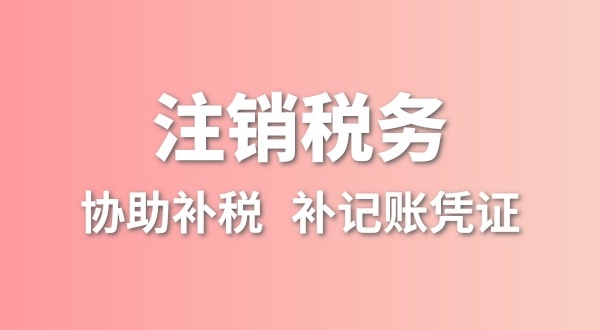 注销税务

协助补税 补记账凭证